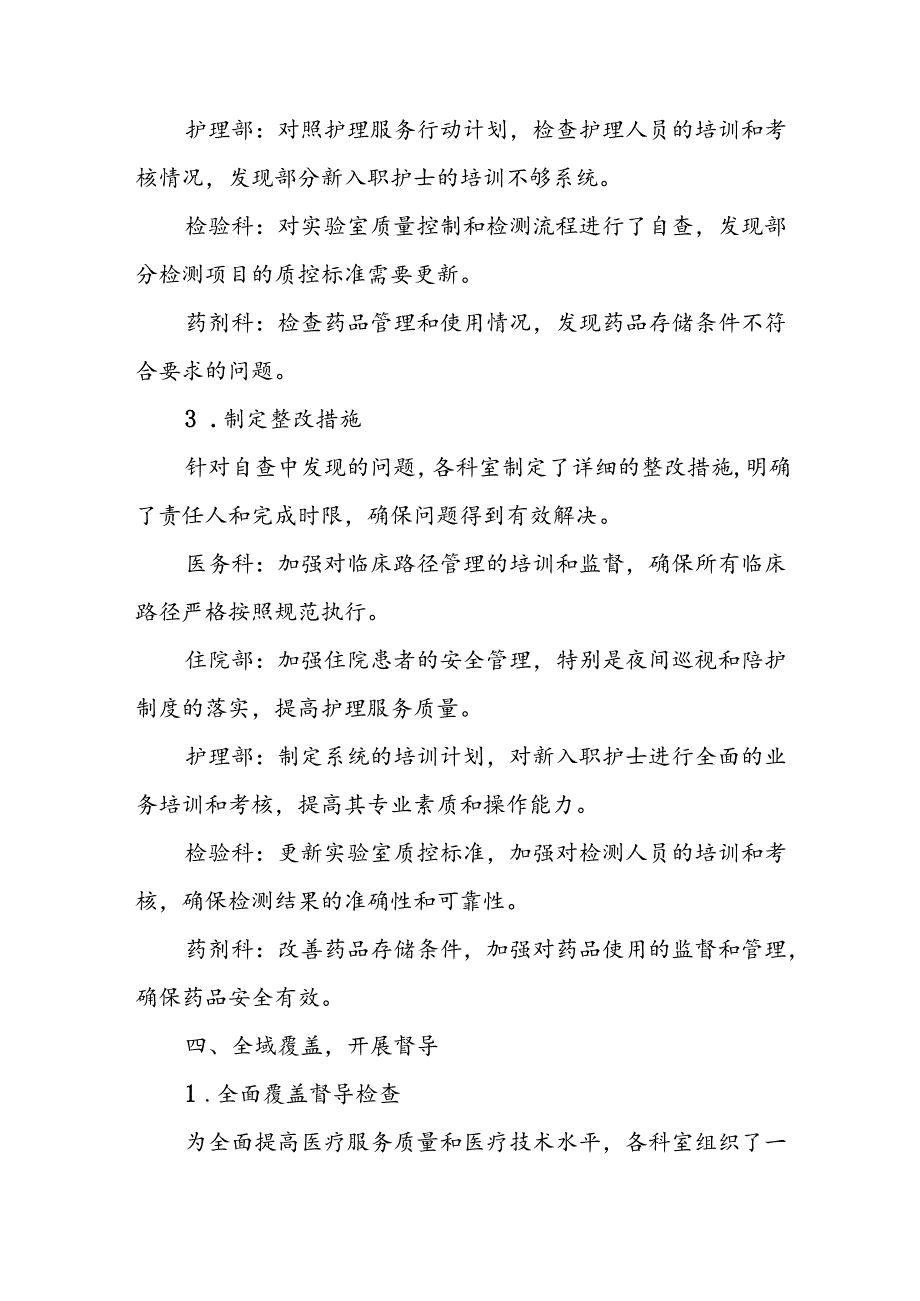 护理部：对照护理服务行动计划，检查护理人员的培训和考核情况，发现部分新入职护士的培训不够系统。

检验科：对实验室质量控制和检测流程进行了自查，发现部分检测项目的质控标准需要更新。

药剂科：检查药品管理和使用情况，发现药品存储条件不符合要求的问题。

3．制定整改措施

针对自查中发现的问题，各科室制定了详细的整改措施，明确了责任人和完成时限，确保问题得到有效解决。

医务科：加强对临床路径管理的培训和监督，确保所有临床路径严格按照规范执行。

住院部：加强住院患者的安全管理，特别是夜间巡视和陪护制度的落实，提高护理服务质量。

护理部：制定系统的培训计划，对新入职护士进行全面的业务培训和考核，提高其专业素质和操作能力。

检验科：更新实验室质控标准，加强对检测人员的培训和考核，确保检测结果的准确性和可靠性。

药剂科：改善药品存储条件，加强对药品使用的监督和管理，确保药品安全有效。

四、全域覆盖，开展督导

1．全面覆盖督导检查

为全面提高医疗服务质量和医疗技术水平，各科室组织了一